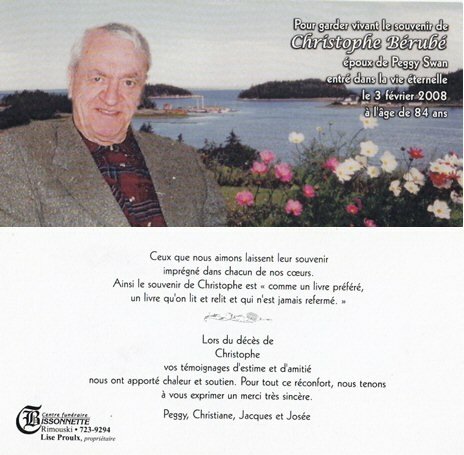 Pour garder vivant le souvenir de
Christophe Bérubé
époux de Peggy Swan
entré dans la vie éternelle
le 3 février 2008
à l'âge de 84 ans

Ceux que nous aimons laissent leur souvenir
imprégné dans chacun de nos cœurs.
Ainsi le souvenir de Christophe est « comme un livre préféré,
un livre qu'on lit et relit et qui n'est jamais refermé. »

Lors du décès de
Christophe
vos témoignages d'estime et d'amitié
nous ont apporté chaleur et soutien. Pour tout ce réconfort, nous tenons
à vous exprimer un merci très sincère.

Peggy, Christiane, Jacques et Josée

Centre funéraire
BISSONNETTE
Rimouski • 723-9294
Lise Proulx, propriétaire